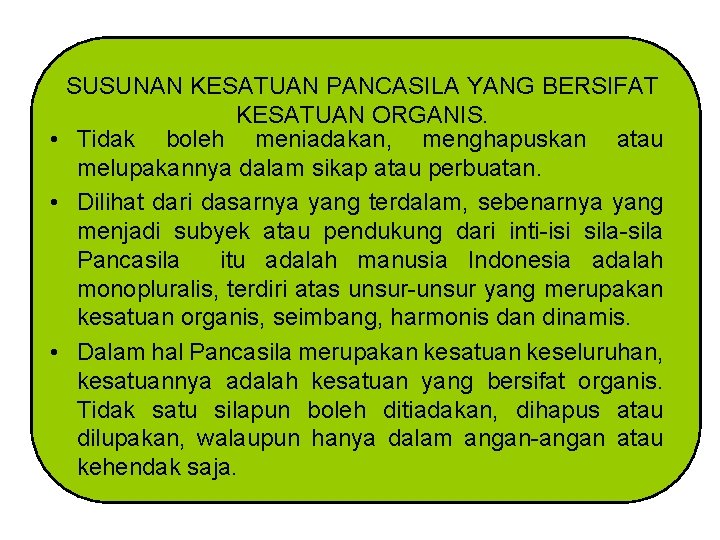 SUSUNAN KESATUAN PANCASILA YANG BERSIFAT KESATUAN ORGANIS.

• Tidak boleh meniadakan, menghapuskan atau melupakannya dalam sikap atau perbuatan.

• Dilihat dari dasarnya yang terdalam, sebenarnya yang menjadi subyek atau pendukung dari inti-isi sila-sila Pancasila itu adalah manusia Indonesia adalah monopluralis, terdiri atas unsur-unsur yang merupakan kesatuan organis, seimbang, harmonis dan dinamis.

• Dalam hal Pancasila merupakan kesatuan keseluruhan, kesatuannya adalah kesatuan yang bersifat organis. Tidak satu silapun boleh ditiadakan, dihapus atau dilupakan, walaupun hanya dalam angan-angan atau kehendak saja.